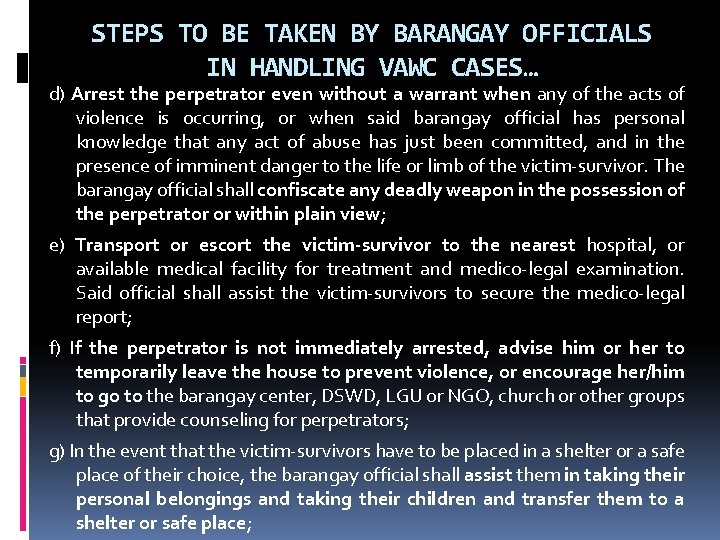 STEPS TO BE TAKEN BY BARANGAY OFFICIALS
IN HANDLING VAWC CASES…

d) Arrest the perpetrator even without a warrant when any of the acts of violence is occurring, or when said barangay official has personal knowledge that any act of abuse has just been committed, and in the presence of imminent danger to the life or limb of the victim-survivor. The barangay official shall confiscate any deadly weapon in the possession of the perpetrator or within plain view;

e) Transport or escort the victim-survivor to the nearest hospital, or available medical facility for treatment and medico-legal examination. Said official shall assist the victim-survivors to secure the medico-legal report;

f) If the perpetrator is not immediately arrested, advise him or her to temporarily leave the house to prevent violence, or encourage her/him to go to the barangay center, DSWD, LGU or NGO, church or other groups that provide counseling for perpetrators;

g) In the event that the victim-survivors have to be placed in a shelter or a safe place of their choice, the barangay official shall assist them in taking their personal belongings and taking their children and transfer them to a shelter or safe place;